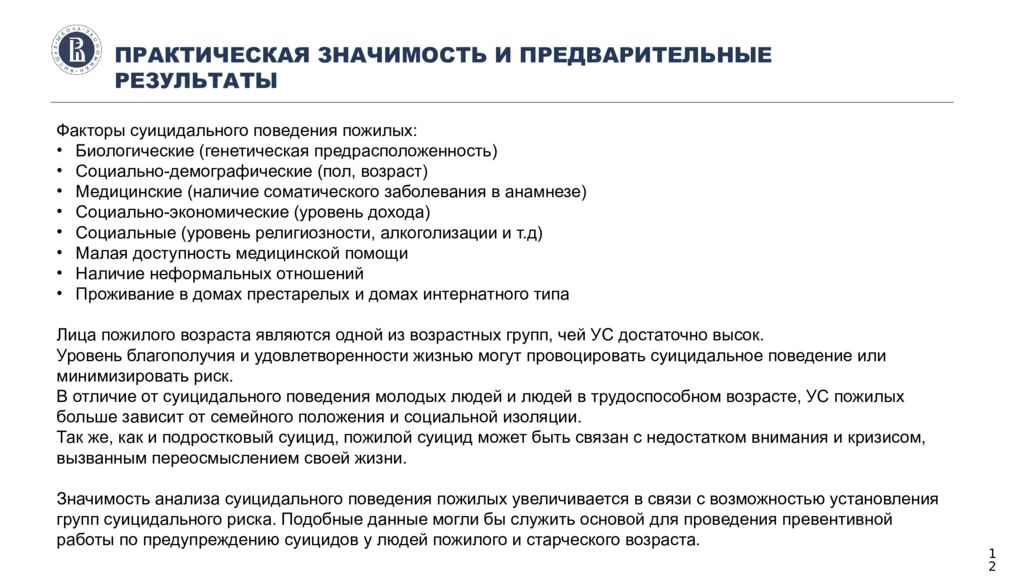 ПРАКТИЧЕСКАЯ ЗНАЧИМОСТЬ И ПРЕДВАРИТЕЛЬНЫЕ РЕЗУЛЬТАТЫ

Факторы суицидального поведения пожилых:
• Биологические (генетическая предрасположенность)
• Социально-демографические (пол, возраст)
• Медицинские (наличие соматического заболевания в анамнезе)
• Социально-экономические (уровень дохода)
• Социальные (уровень религиозности, алкоголизации и т.д)
• Малая доступность медицинской помощи
• Наличие неформальных отношений
• Проживание в домах престарелых и домах интернатного типа

Лица пожилого возраста являются одной из возрастных групп, чей УС достаточно высок.
Уровень благополучия и удовлетворенности жизнью могут провоцировать суицидальное поведение или минимизировать риск.
В отличие от суицидального поведения молодых людей и людей в трудоспособном возрасте, УС пожилых больше зависит от семейного положения и социальной изоляции.
Так же, как и подростковый суицид, пожилой суицид может быть связан с недостатком внимания и кризисом, вызванным переосмыслением своей жизни.

Значимость анализа суицидального поведения пожилых увеличивается в связи с возможностью установления групп суицидального риска. Подобные данные могли бы служить основой для проведения превентивной работы по предупреждению суицидов у людей пожилого и старческого возраста.

12